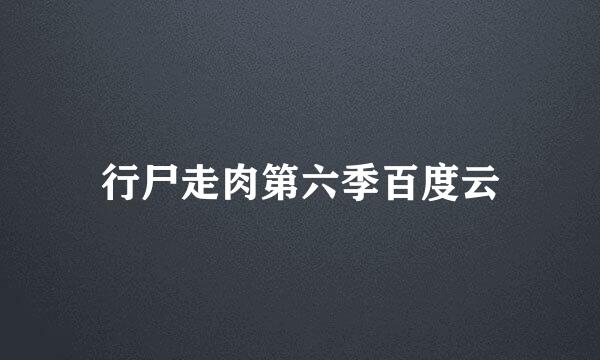 行尸走肉第六季百度云